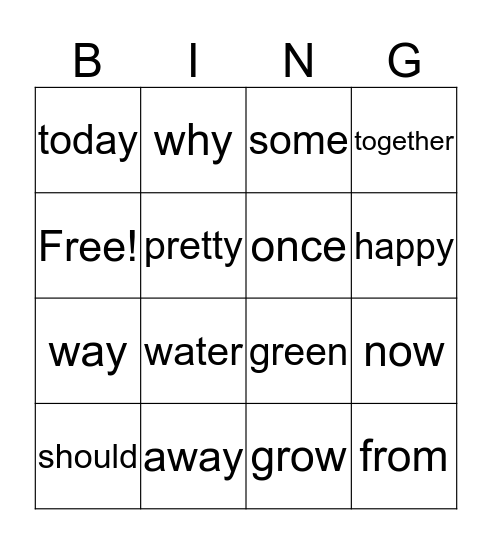 | B | I | N | G |
|---|---|---|---|
| today | why | some | together |
| Free! | pretty | once | happy |
| way | water | green | now |
| should | away | grow | from |